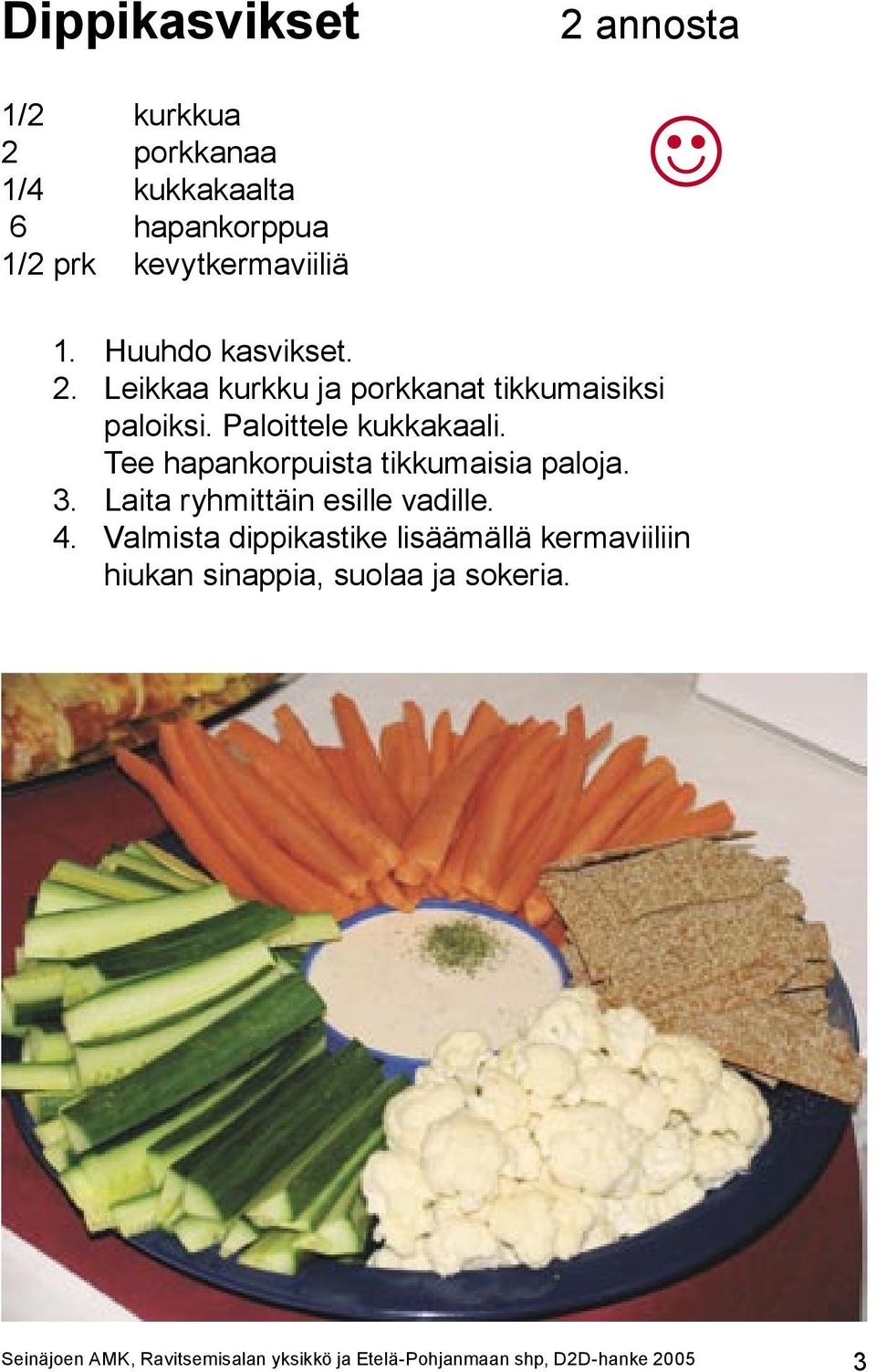 Dippikasvikset

2 annosta

1/2 kurkkua
2 porkkanaa
1/4 kukkakaalta
6 hapankorppua
1/2 prk kevytkermaviiliä

1. Huuhdo kasvikset.
2. Leikkaa kurkku ja porkkanat tikkumaisiksi paloiksi. Paloittele kukkakaali. Tee hapankorpuista tikkumaisia paloja.
3. Laita ryhmittäin esille vadille.
4. Valmista dippikastike lisäämällä kermaviiliin hiukan sinappia, suolaa ja sokeria.

Seinäjoen AMK, Ravitsemisalan yksikkö ja Etelä-Pohjanmaan shp, D2D-hanke 2005

3